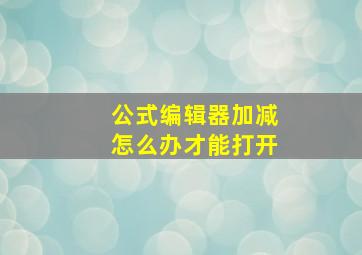 公式编辑器加减
怎么办才能打开